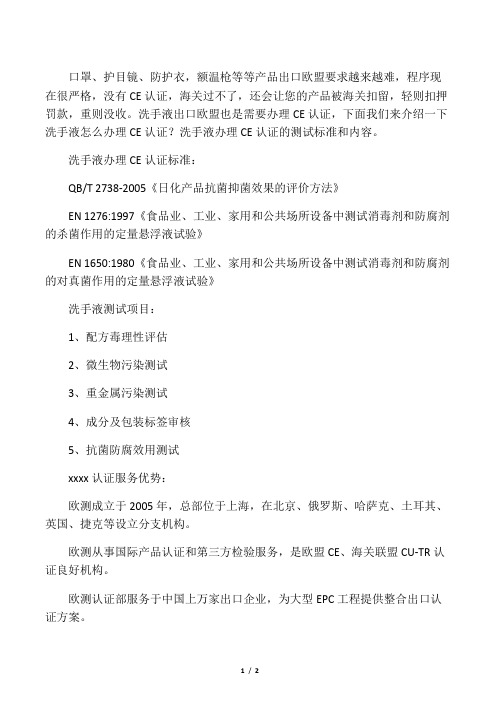 口罩、护目镜、防护衣，额温枪等等产品出口欧盟要求越来越难，程序现在很严格，没有 CE 认证，海关过不了，还会让您的产品被海关扣留，轻则扣押罚款，重则没收。洗手液出口欧盟也是需要办理 CE 认证，下面我们来介绍一下洗手液怎么办理 CE 认证？洗手液办理 CE 认证的测试标准和内容。

洗手液办理 CE 认证标准：

QB/T 2738-2005《日化产品抗菌抑菌效果的评价方法》

EN 1276:1997《食品业、工业、家用和公共场所设备中测试消毒剂和防腐剂的杀菌作用的定量悬浮液试验》

EN 1650:1980《食品业、工业、家用和公共场所设备中测试消毒剂和防腐剂的对真菌作用的定量悬浮液试验》

洗手液测试项目：

1、配方毒理性评估

2、微生物污染测试

3、重金属污染测试

4、成分及包装标签审核

5、抗菌防腐效用测试

xxxx 认证服务优势：

欧测成立于 2005 年，总部位于上海，在北京、俄罗斯、哈萨克、土耳其、英国、捷克等设立分支机构。

欧测从事国际产品认证和第三方检验服务，是欧盟 CE、海关联盟 CU-TR 认证良好机构。

欧测认证部服务于中国上万家出口企业，为大型 EPC 工程提供整合出口认证方案。

1 / 2